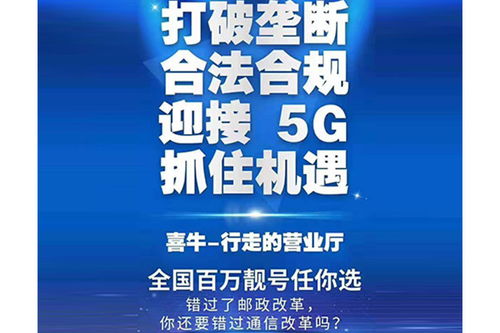 打破垄断
合法合规
迎接 5G
抓住机遇

喜牛–行走的营业厅

全国百万靓号任你选
错过了邮政改革，
你还要错过通信改革吗？